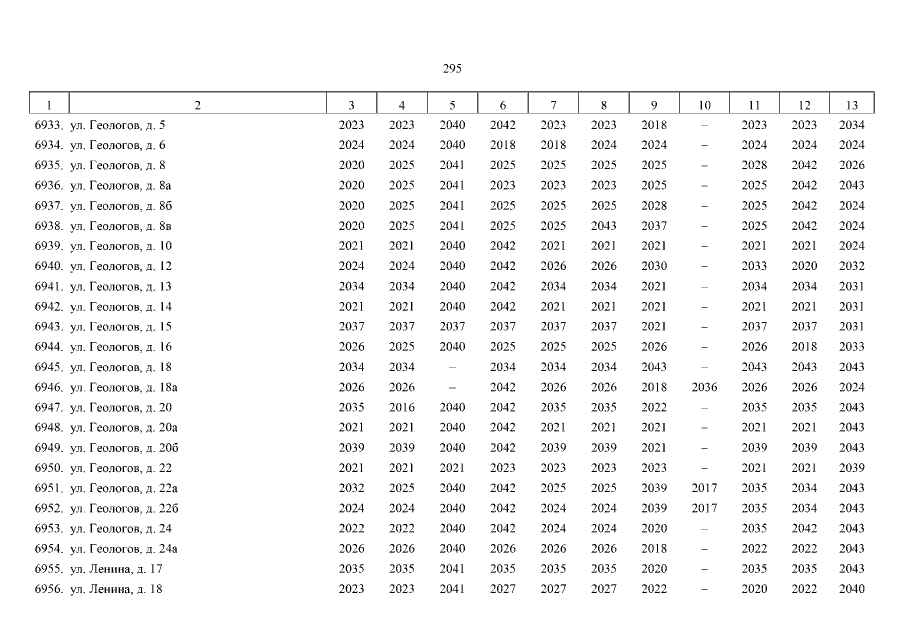 295

| 1 | 2 | 3 | 4 | 5 | 6 | 7 | 8 | 9 | 10 | 11 | 12 | 13 |
|---|---|---|---|---|---|---|---|---|---|---|---|---|
| 6933. | ул. Геологов, д. 5 | 2023 | 2023 | 2040 | 2042 | 2023 | 2023 | 2018 | – | 2023 | 2023 | 2034 |
| 6934. | ул. Геологов, д. 6 | 2024 | 2024 | 2040 | 2018 | 2018 | 2024 | 2024 | – | 2024 | 2024 | 2024 |
| 6935. | ул. Геологов, д. 8 | 2020 | 2025 | 2041 | 2025 | 2025 | 2025 | 2025 | – | 2028 | 2042 | 2026 |
| 6936. | ул. Геологов, д. 8а | 2020 | 2025 | 2041 | 2023 | 2023 | 2023 | 2025 | – | 2025 | 2042 | 2043 |
| 6937. | ул. Геологов, д. 8б | 2020 | 2025 | 2041 | 2025 | 2025 | 2025 | 2028 | – | 2025 | 2042 | 2024 |
| 6938. | ул. Геологов, д. 8в | 2020 | 2025 | 2041 | 2025 | 2025 | 2043 | 2037 | – | 2025 | 2042 | 2024 |
| 6939. | ул. Геологов, д. 10 | 2021 | 2021 | 2040 | 2042 | 2021 | 2021 | 2021 | – | 2021 | 2021 | 2024 |
| 6940. | ул. Геологов, д. 12 | 2024 | 2024 | 2040 | 2042 | 2026 | 2026 | 2030 | – | 2033 | 2020 | 2032 |
| 6941. | ул. Геологов, д. 13 | 2034 | 2034 | 2040 | 2042 | 2034 | 2034 | 2021 | – | 2034 | 2034 | 2031 |
| 6942. | ул. Геологов, д. 14 | 2021 | 2021 | 2040 | 2042 | 2021 | 2021 | 2021 | – | 2021 | 2021 | 2031 |
| 6943. | ул. Геологов, д. 15 | 2037 | 2037 | 2037 | 2037 | 2037 | 2037 | 2021 | – | 2037 | 2037 | 2031 |
| 6944. | ул. Геологов, д. 16 | 2026 | 2025 | 2040 | 2025 | 2025 | 2025 | 2026 | – | 2026 | 2018 | 2033 |
| 6945. | ул. Геологов, д. 18 | 2034 | 2034 | – | 2034 | 2034 | 2034 | 2043 | – | 2043 | 2043 | 2043 |
| 6946. | ул. Геологов, д. 18а | 2026 | 2026 | – | 2042 | 2026 | 2026 | 2018 | 2036 | 2026 | 2026 | 2024 |
| 6947. | ул. Геологов, д. 20 | 2035 | 2016 | 2040 | 2042 | 2035 | 2035 | 2022 | – | 2035 | 2035 | 2043 |
| 6948. | ул. Геологов, д. 20а | 2021 | 2021 | 2040 | 2042 | 2021 | 2021 | 2021 | – | 2021 | 2021 | 2043 |
| 6949. | ул. Геологов, д. 20б | 2039 | 2039 | 2040 | 2042 | 2039 | 2039 | 2021 | – | 2039 | 2039 | 2043 |
| 6950. | ул. Геологов, д. 22 | 2021 | 2021 | 2021 | 2023 | 2023 | 2023 | 2023 | – | 2021 | 2021 | 2039 |
| 6951. | ул. Геологов, д. 22а | 2032 | 2025 | 2040 | 2042 | 2025 | 2025 | 2039 | 2017 | 2035 | 2034 | 2043 |
| 6952. | ул. Геологов, д. 22б | 2024 | 2024 | 2040 | 2042 | 2024 | 2024 | 2039 | 2017 | 2035 | 2034 | 2043 |
| 6953. | ул. Геологов, д. 24 | 2022 | 2022 | 2040 | 2042 | 2024 | 2024 | 2020 | – | 2035 | 2042 | 2043 |
| 6954. | ул. Геологов, д. 24а | 2026 | 2026 | 2040 | 2026 | 2026 | 2026 | 2018 | – | 2022 | 2022 | 2043 |
| 6955. | ул. Ленина, д. 17 | 2035 | 2035 | 2041 | 2035 | 2035 | 2035 | 2020 | – | 2035 | 2035 | 2043 |
| 6956. | ул. Ленина, д. 18 | 2023 | 2023 | 2041 | 2027 | 2027 | 2027 | 2022 | – | 2020 | 2022 | 2040 |